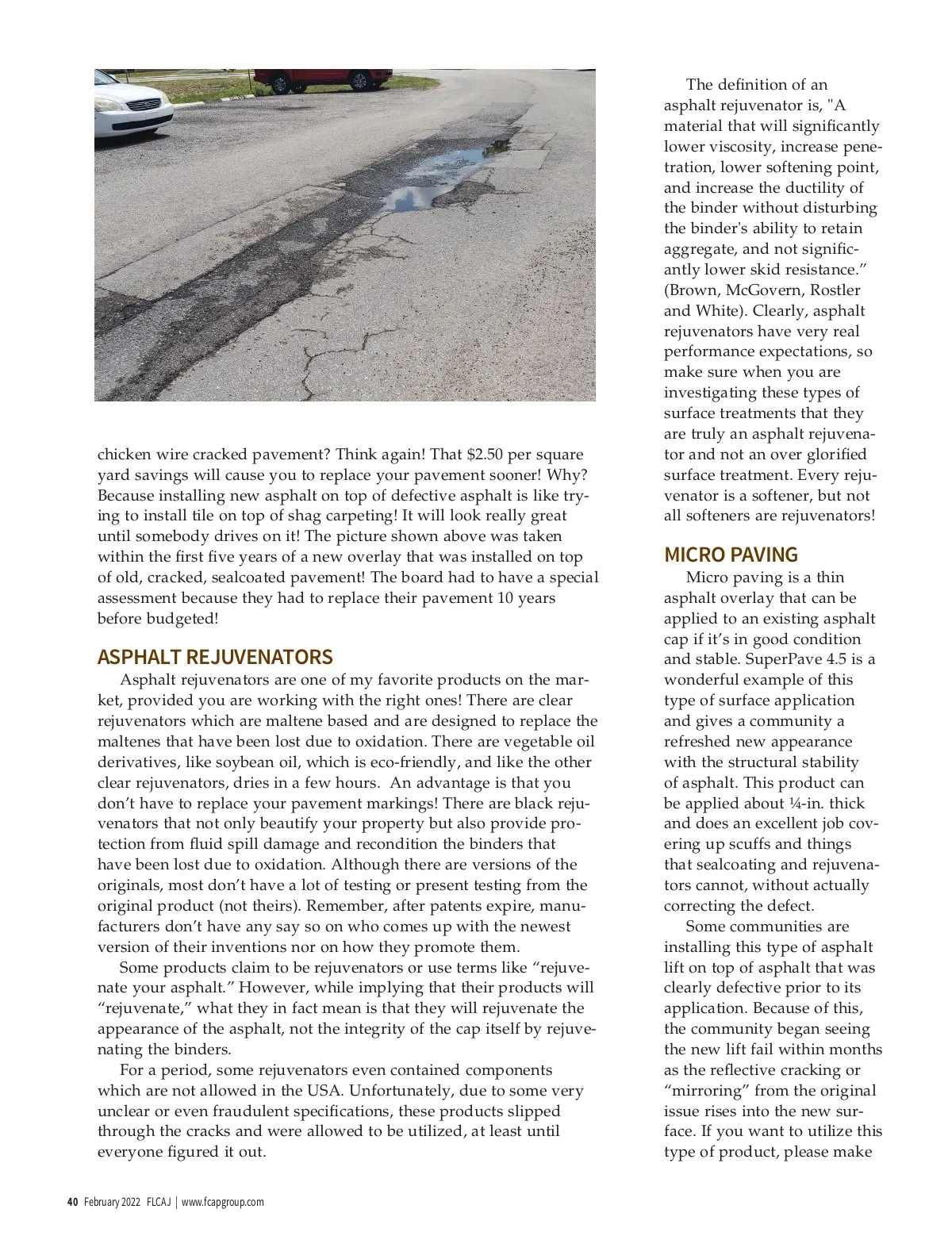 chicken wire cracked pavement? Think again! That $2.50 per square yard savings will cause you to replace your pavement sooner! Why? Because installing new asphalt on top of defective asphalt is like trying to install tile on top of shag carpeting! It will look really great until somebody drives on it! The picture shown above was taken within the first five years of a new overlay that was installed on top of old, cracked, sealcoated pavement! The board had to have a special assessment because they had to replace their pavement 10 years before budgeted!

ASPHALT REJUVENATORS

Asphalt rejuvenators are one of my favorite products on the market, provided you are working with the right ones! There are clear rejuvenators which are maltene based and are designed to replace the maltenes that have been lost due to oxidation. There are vegetable oil derivatives, like soybean oil, which is eco-friendly, and like the other clear rejuvenators, dries in a few hours. An advantage is that you don't have to replace your pavement markings! There are black rejuvenators that not only beautify your property but also provide protection from fluid spill damage and recondition the binders that have been lost due to oxidation. Although there are versions of the originals, most don't have a lot of testing or present testing from the original product (not theirs). Remember, after patents expire, manufacturers don't have any say so on who comes up with the newest version of their inventions nor on how they promote them.

Some products claim to be rejuvenators or use terms like "rejuvenate your asphalt." However, while implying that their products will "rejuvenate," what they in fact mean is that they will rejuvenate the appearance of the asphalt, not the integrity of the cap itself by rejuvenating the binders.

For a period, some rejuvenators even contained components which are not allowed in the USA. Unfortunately, due to some very unclear or even fraudulent specifications, these products slipped through the cracks and were allowed to be utilized, at least until everyone figured it out.

The definition of an asphalt rejuvenator is, "A material that will significantly lower viscosity, increase penetration, lower softening point, and increase the ductility of the binder without disturbing the binder's ability to retain aggregate, and not significantly lower skid resistance." (Brown, McGovern, Rostler and White). Clearly, asphalt rejuvenators have very real performance expectations, so make sure when you are investigating these types of surface treatments that they are truly an asphalt rejuvenator and not an over glorified surface treatment. Every rejuvenator is a softener, but not all softeners are rejuvenators!

MICRO PAVING

Micro paving is a thin asphalt overlay that can be applied to an existing asphalt cap if it's in good condition and stable. SuperPave 4.5 is a wonderful example of this type of surface application and gives a community a refreshed new appearance with the structural stability of asphalt. This product can be applied about ¼-in. thick and does an excellent job covering up scuffs and things that sealcoating and rejuvenators cannot, without actually correcting the defect.

Some communities are installing this type of asphalt lift on top of asphalt that was clearly defective prior to its application. Because of this, the community began seeing the new lift fail within months as the reflective cracking or "mirroring" from the original issue rises into the new surface. If you want to utilize this type of product, please make

40 February 2022 FLCAJ | www.fcapgroup.com